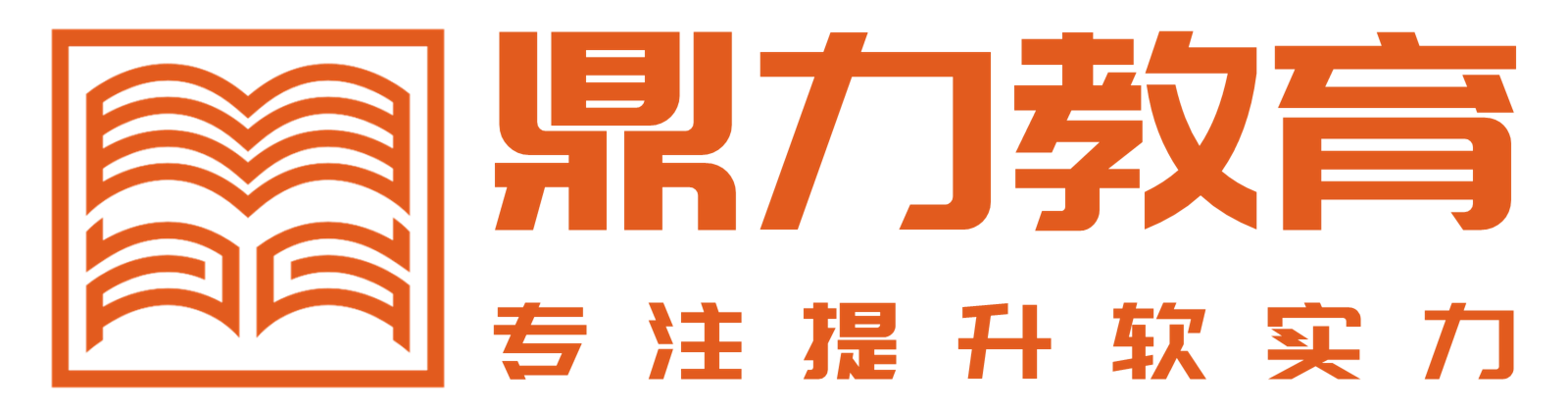 鼎力教育

专注提升软实力